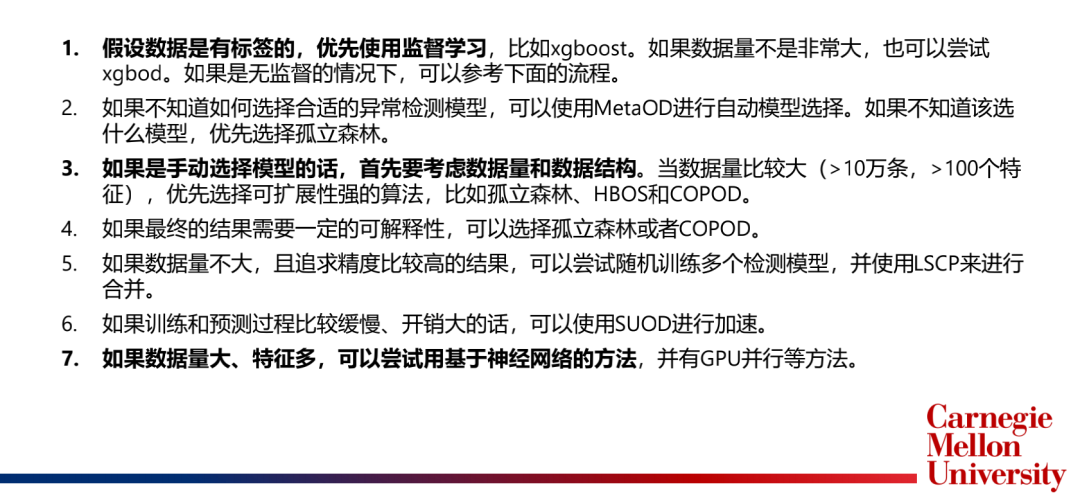 1. 假设数据是有标签的，优先使用监督学习，比如xgboost。如果数据量不是非常大，也可以尝试xgbod。如果是无监督的情况下，可以参考下面的流程。

2. 如果不知道如何选择合适的异常检测模型，可以使用MetaOD进行自动模型选择。如果不知道该选什么模型，优先选择孤立森林。

3. 如果是手动选择模型的话，首先要考虑数据量和数据结构。当数据量比较大（>10万条，>100个特征），优先选择可扩展性强的算法，比如孤立森林、HBOS和COPOD。

4. 如果最终的结果需要一定的可解释性，可以选择孤立森林或者COPOD。

5. 如果数据量不大，且追求精度比较高的结果，可以尝试随机训练多个检测模型，并使用LSCP来进行合并。

6. 如果训练和预测过程比较缓慢、开销大的话，可以使用SUOD进行加速。

7. 如果数据量大、特征多，可以尝试用基于神经网络的方法，并有GPU并行等方法。

Carnegie
Mellon
University